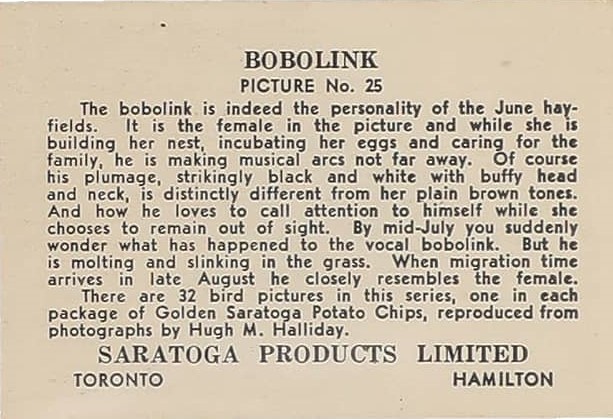 BOBOLINK
PICTURE No. 25

The bobolink is indeed the personality of the June hayfields. It is the female in the picture and while she is building her nest, incubating her eggs and caring for the family, he is making musical arcs not far away. Of course his plumage, strikingly black and white with buffy head and neck, is distinctly different from her plain brown tones. And how he loves to call attention to himself while she chooses to remain out of sight. By mid-July you suddenly wonder what has happened to the vocal bobolink. But he is molting and slinking in the grass. When migration time arrives in late August he closely resembles the female.

There are 32 bird pictures in this series, one in each package of Golden Saratoga Potato Chips, reproduced from photographs by Hugh M. Halliday.

SARATOGA PRODUCTS LIMITED
TORONTO HAMILTON